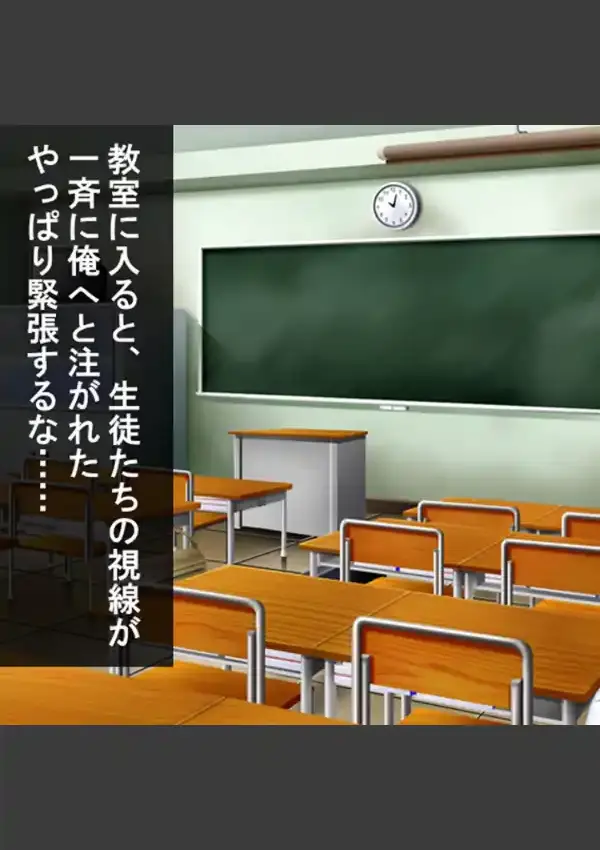 教室に入ると、生徒たちの視線が
一斉に俺へと注がれた
やっぱり緊張するな……